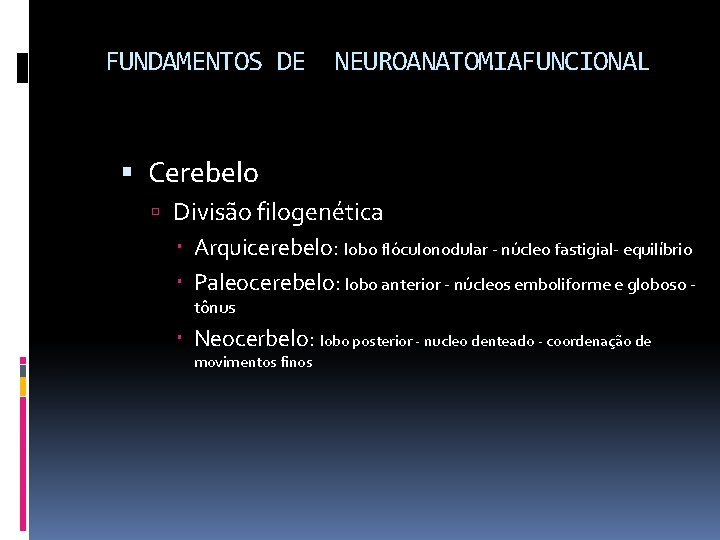 FUNDAMENTOS DE  NEUROANATOMIAFUNCIONAL

Cerebelo

Divisão filogenética

Arquicerebelo: lobo flóculonodular - núcleo fastigial- equilíbrio

Paleocerebelo: lobo anterior - núcleos emboliforme e globoso - tônus

Neocerbelo: lobo posterior - nucleo denteado - coordenação de movimentos finos